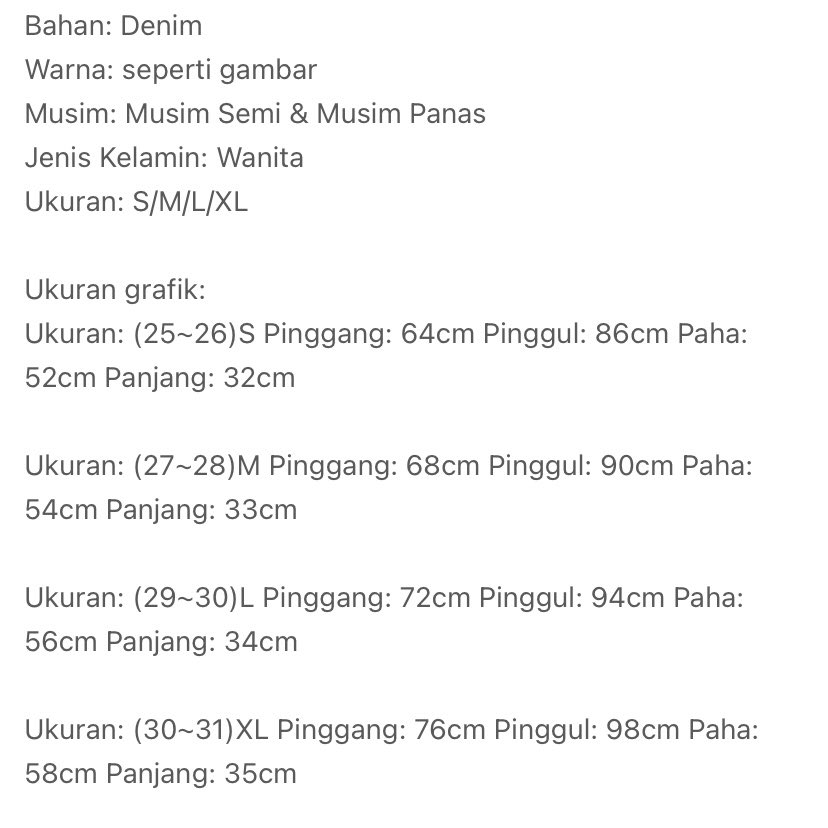 Bahan: Denim
Warna: seperti gambar
Musim: Musim Semi & Musim Panas
Jenis Kelamin: Wanita
Ukuran: S/M/L/XL

Ukuran grafik:
Ukuran: (25~26)S Pinggang: 64cm Pinggul: 86cm Paha: 52cm Panjang: 32cm

Ukuran: (27~28)M Pinggang: 68cm Pinggul: 90cm Paha: 54cm Panjang: 33cm

Ukuran: (29~30)L Pinggang: 72cm Pinggul: 94cm Paha: 56cm Panjang: 34cm

Ukuran: (30~31)XL Pinggang: 76cm Pinggul: 98cm Paha: 58cm Panjang: 35cm